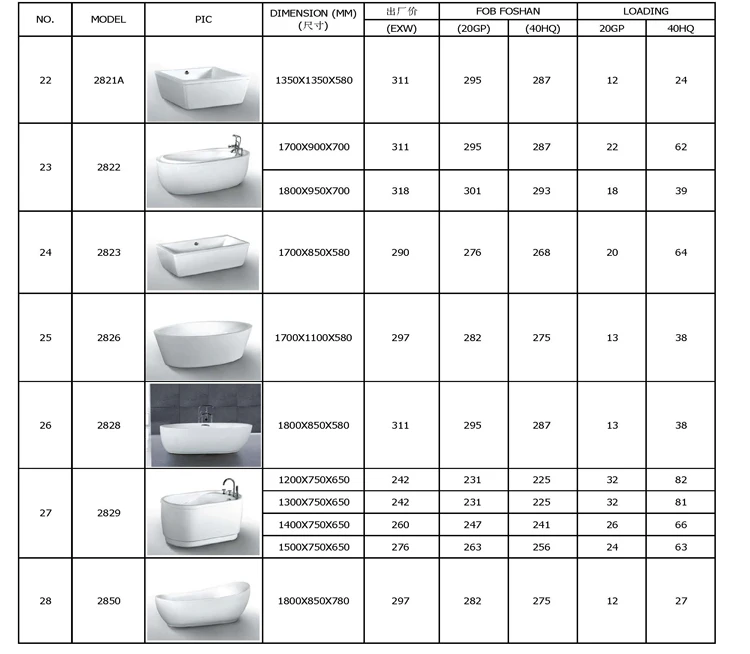 | NO. | MODEL | PIC | DIMENSION (MM) (尺寸) | 出厂价 (EXW) | FOB FOSHAN (20GP) | FOB FOSHAN (40HQ) | LOADING 20GP | LOADING 40HQ |
|---|---|---|---|---|---|---|---|---|
| 22 | 2821A | | 1350X1350X580 | 311 | 295 | 287 | 12 | 24 |
| 23 | 2822 | | 1700X900X700 | 311 | 295 | 287 | 22 | 62 |
| | | | 1800X950X700 | 318 | 301 | 293 | 18 | 39 |
| 24 | 2823 | | 1700X850X580 | 290 | 276 | 268 | 20 | 64 |
| 25 | 2826 | | 1700X1100X580 | 297 | 282 | 275 | 13 | 38 |
| 26 | 2828 | | 1800X850X580 | 311 | 295 | 287 | 13 | 38 |
| 27 | 2829 | | 1200X750X650 | 242 | 231 | 225 | 32 | 82 |
| | | | 1300X750X650 | 242 | 231 | 225 | 32 | 81 |
| | | | 1400X750X650 | 260 | 247 | 241 | 26 | 66 |
| | | | 1500X750X650 | 276 | 263 | 256 | 24 | 63 |
| 28 | 2850 | | 1800X850X780 | 297 | 282 | 275 | 12 | 27 |